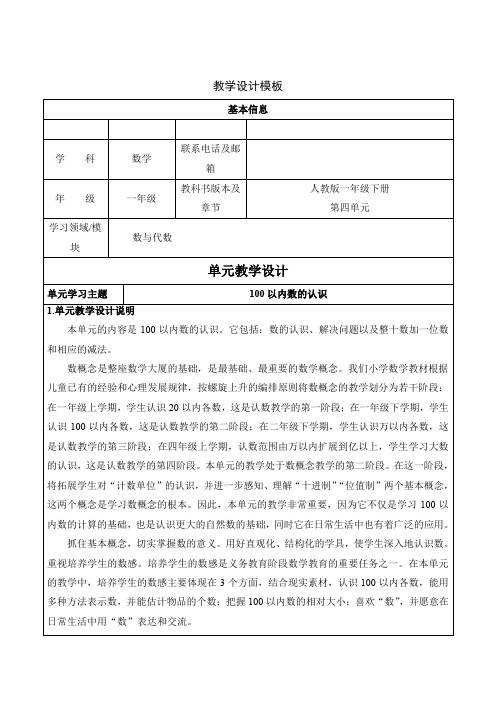 教学设计模板

| 基本信息 | | | |
|---|---|---|---|
| | | | |
| 学　　科 | 数学 | 联系电话及邮箱 | |
| 年　　级 | 一年级 | 教科书版本及章节 | 人教版一年级下册 第四单元 |
| 学习领域/模块 | 数与代数 | | |

单元教学设计

| 单元学习主题 | 100 以内数的认识 |
|---|---|

1.单元教学设计说明

本单元的内容是 100 以内数的认识。它包括：数的认识、解决问题以及整十数加一位数和相应的减法。

数概念是整座数学大厦的基础，是最基础、最重要的数学概念。我们小学数学教材根据儿童已有的经验和心理发展规律，按螺旋上升的编排原则将数概念的教学划分为若干阶段：在一年级上学期，学生认识 20 以内各数，这是认数教学的第一阶段；在一年级下学期，学生认识 100 以内各数，这是认数教学的第二阶段；在二年级下学期，学生认识万以内各数，这是认数教学的第三阶段；在四年级上学期，认数范围由万以内扩展到亿以上，学生学习大数的认识，这是认数教学的第四阶段。本单元的教学处于数概念教学的第二阶段。在这一阶段，将拓展学生对“计数单位”的认识，并进一步感知、理解“十进制”“位值制”两个基本概念，这两个概念是学习数概念的根本。因此，本单元的教学非常重要，因为它不仅是学习 100 以内数的计算的基础，也是认识更大的自然数的基础，同时它在日常生活中也有着广泛的应用。

抓住基本概念，切实掌握数的意义。用好直观化、结构化的学具，使学生深入地认识数。重视培养学生的数感。培养学生的数感是义务教育阶段数学教育的重要任务之一。在本单元的教学中，培养学生的数感主要体现在 3 个方面，结合现实素材，认识 100 以内各数，能用多种方法表示数，并能估计物品的个数；把握 100 以内数的相对大小；喜欢“数”，并愿意在日常生活中用“数”表达和交流。